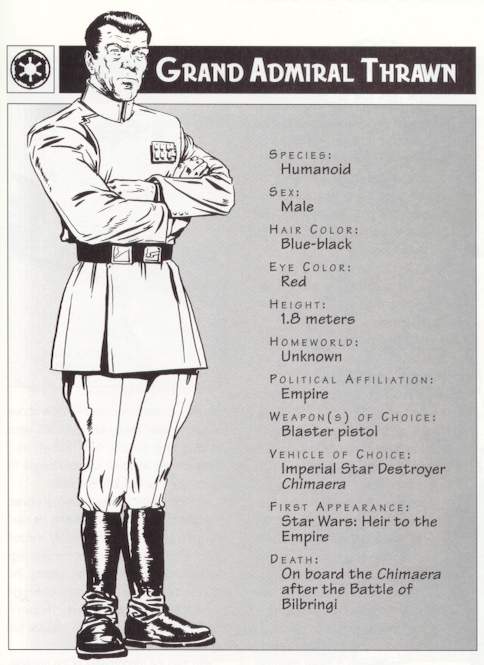 GRAND ADMIRAL THRAWN

SPECIES:
Humanoid

SEX:
Male

HAIR COLOR:
Blue-black

EYE COLOR:
Red

HEIGHT:
1.8 meters

HOMEWORLD:
Unknown

POLITICAL AFFILIATION:
Empire

WEAPON(S) OF CHOICE:
Blaster pistol

VEHICLE OF CHOICE:
Imperial Star Destroyer Chimaera

FIRST APPEARANCE:
Star Wars: Heir to the Empire

DEATH:
On board the Chimaera after the Battle of Bilbringi